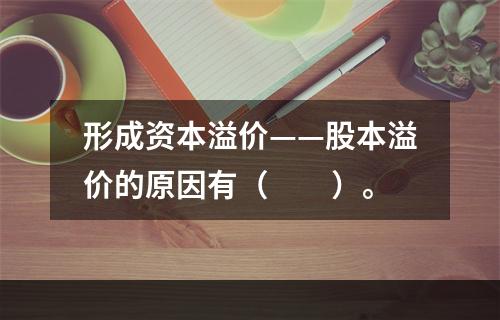 形成资本溢价——股本溢价的原因有（　　）。